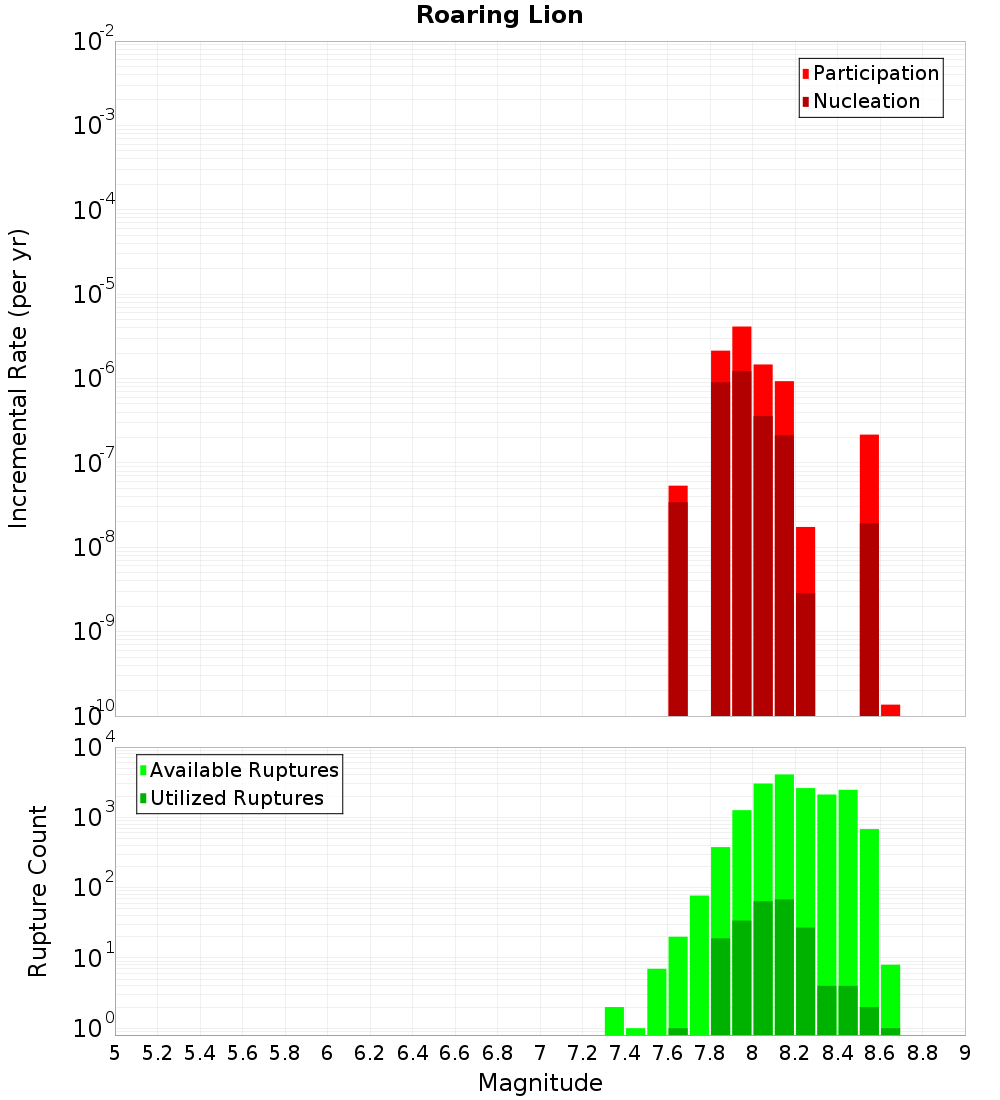 Roaring Lion

Participation
Nucleation

Incremental Rate (per yr)

$10^{-2}$
$10^{-3}$
$10^{-4}$
$10^{-5}$
$10^{-6}$
$10^{-7}$
$10^{-8}$
$10^{-9}$
$10^{-10}$

Available Ruptures
Utilized Ruptures

Rupture Count

$10^{4}$
$10^{3}$
$10^{2}$
$10^{1}$
$10^{0}$

5 5.2 5.4 5.6 5.8 6 6.2 6.4 6.6 6.8 7 7.2 7.4 7.6 7.8 8 8.2 8.4 8.6 8.8 9

Magnitude